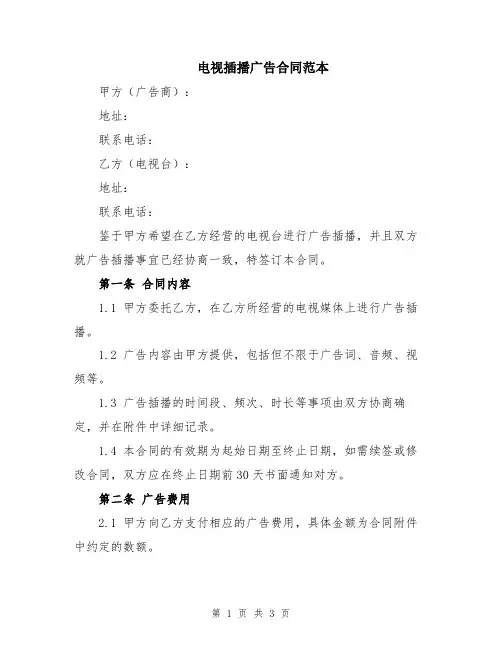 电视插播广告合同范本

甲方（广告商）：

地址：

联系电话：

乙方（电视台）：

地址：

联系电话：

鉴于甲方希望在乙方经营的电视台进行广告插播，并且双方就广告插播事宜已经协商一致，特签订本合同。

第一条 合同内容

1.1 甲方委托乙方，在乙方所经营的电视媒体上进行广告插播。

1.2 广告内容由甲方提供，包括但不限于广告词、音频、视频等。

1.3 广告插播的时间段、频次、时长等事项由双方协商确定，并在附件中详细记录。

1.4 本合同的有效期为起始日期至终止日期，如需续签或修改合同，双方应在终止日期前30天书面通知对方。

第二条 广告费用

2.1 甲方向乙方支付相应的广告费用，具体金额为合同附件中约定的数额。

第 1 页 共 3 页